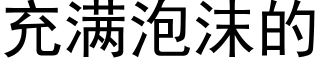 充满泡沫的